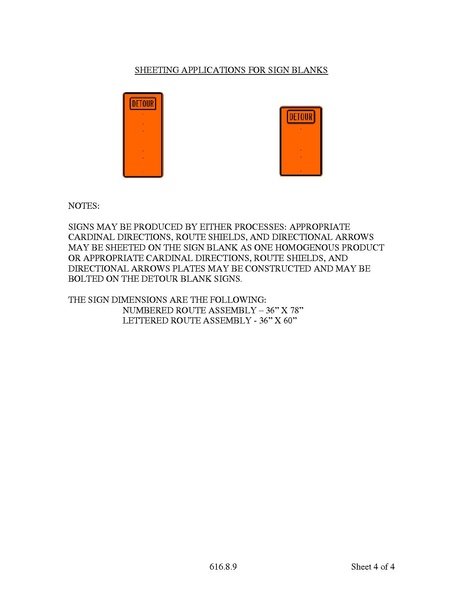 SHEETING APPLICATIONS FOR SIGN BLANKS

DETOUR

DETOUR

NOTES:

SIGNS MAY BE PRODUCED BY EITHER PROCESSES: APPROPRIATE CARDINAL DIRECTIONS, ROUTE SHIELDS, AND DIRECTIONAL ARROWS MAY BE SHEETED ON THE SIGN BLANK AS ONE HOMOGENOUS PRODUCT OR APPROPRIATE CARDINAL DIRECTIONS, ROUTE SHIELDS, AND DIRECTIONAL ARROWS PLATES MAY BE CONSTRUCTED AND MAY BE BOLTED ON THE DETOUR BLANK SIGNS.

THE SIGN DIMENSIONS ARE THE FOLLOWING:
NUMBERED ROUTE ASSEMBLY – 36" X 78"
LETTERED ROUTE ASSEMBLY - 36" X 60"

616.8.9

Sheet 4 of 4